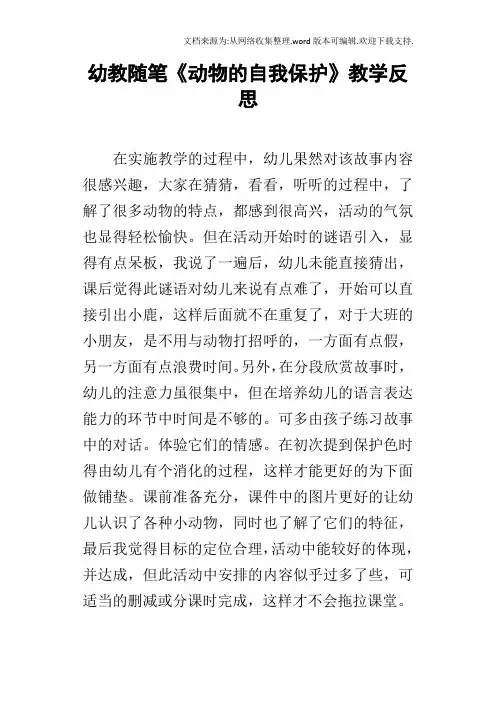 文档来源为:从网络收集整理.word 版本可编辑.欢迎下载支持.

幼教随笔《动物的自我保护》教学反思

在实施教学的过程中，幼儿果然对该故事内容很感兴趣，大家在猜猜，看看，听听的过程中，了解了很多动物的特点，都感到很高兴，活动的气氛也显得轻松愉快。但在活动开始时的谜语引入，显得有点呆板，我说了一遍后，幼儿未能直接猜出，课后觉得此谜语对幼儿来说有点难了，开始可以直接引出小鹿，这样后面就不在重复了，对于大班的小朋友，是不用与动物打招呼的，一方面有点假，另一方面有点浪费时间。另外，在分段欣赏故事时，幼儿的注意力虽很集中，但在培养幼儿的语言表达能力的环节中时间是不够的。可多由孩子练习故事中的对话。体验它们的情感。在初次提到保护色时得由幼儿有个消化的过程，这样才能更好的为下面做铺垫。课前准备充分，课件中的图片更好的让幼儿认识了各种小动物，同时也了解了它们的特征，最后我觉得目标的定位合理，活动中能较好的体现，并达成，但此活动中安排的内容似乎过多了些，可适当的删减或分课时完成，这样才不会拖拉课堂。